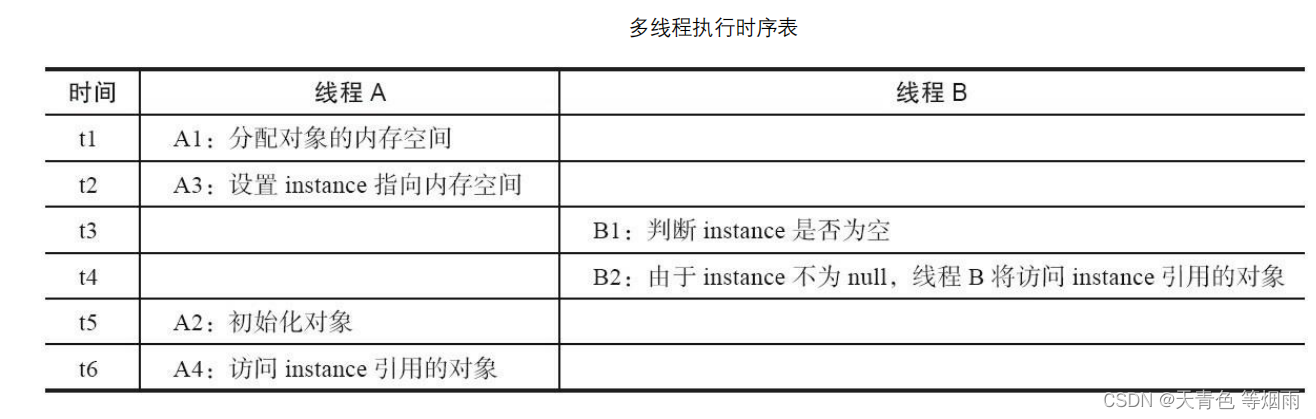 多线程执行时序表

| 时间 | 线程A | 线程B |
|---|---|---|
| t1 | A1：分配对象的内存空间 | |
| t2 | A3：设置instance指向内存空间 | |
| t3 | | B1：判断instance是否为空 |
| t4 | | B2：由于instance不为null，线程B将访问instance引用的对象 |
| t5 | A2：初始化对象 | |
| t6 | A4：访问instance引用的对象 | |

CSDN @天青色 等烟雨